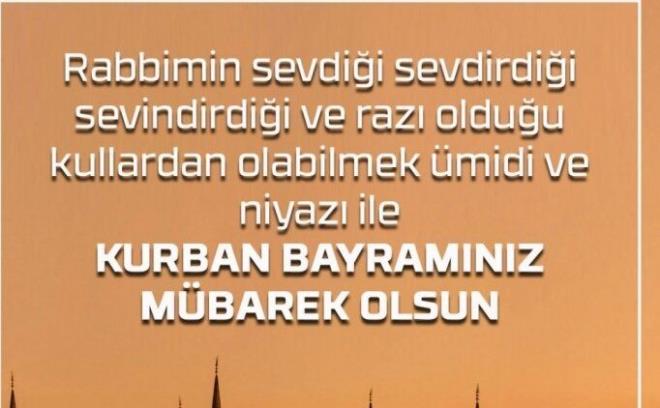 Rabbimin sevdiği sevdirdiği sevindirdiği ve razı olduğu kullardan olabilmek ümidi ve niyazı ile

KURBAN BAYRAMINIZ MÜBAREK OLSUN